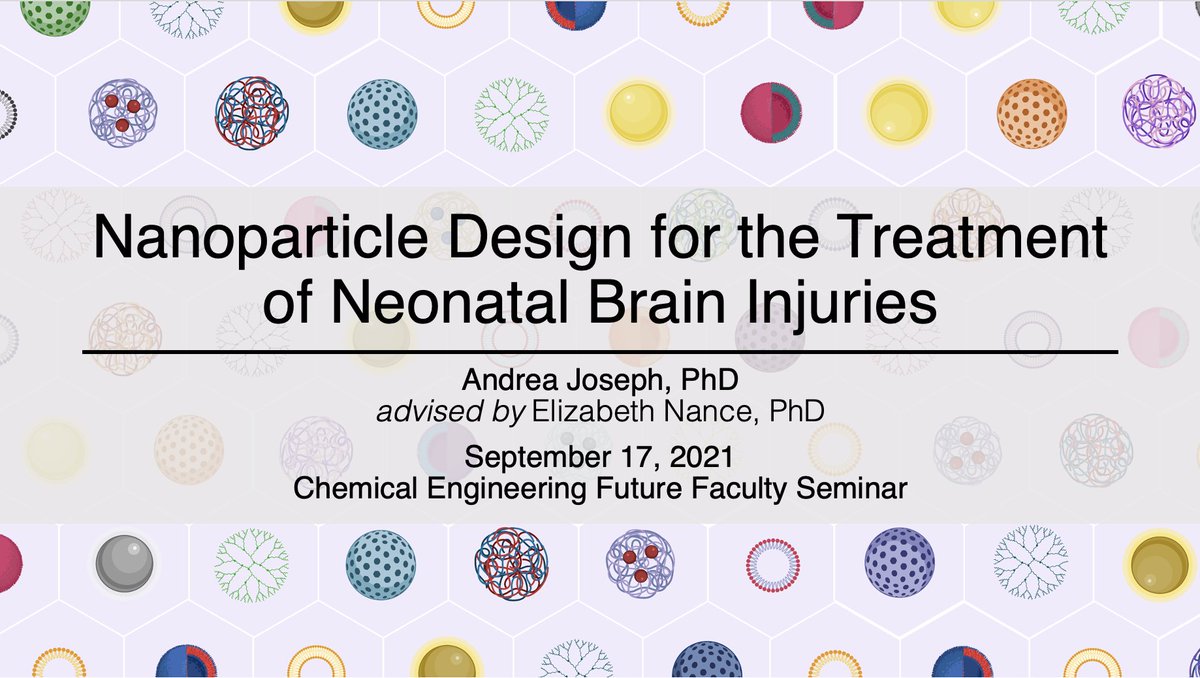 Nanoparticle Design for the Treatment of Neonatal Brain Injuries

Andrea Joseph, PhD
advised by Elizabeth Nance, PhD

September 17, 2021
Chemical Engineering Future Faculty Seminar